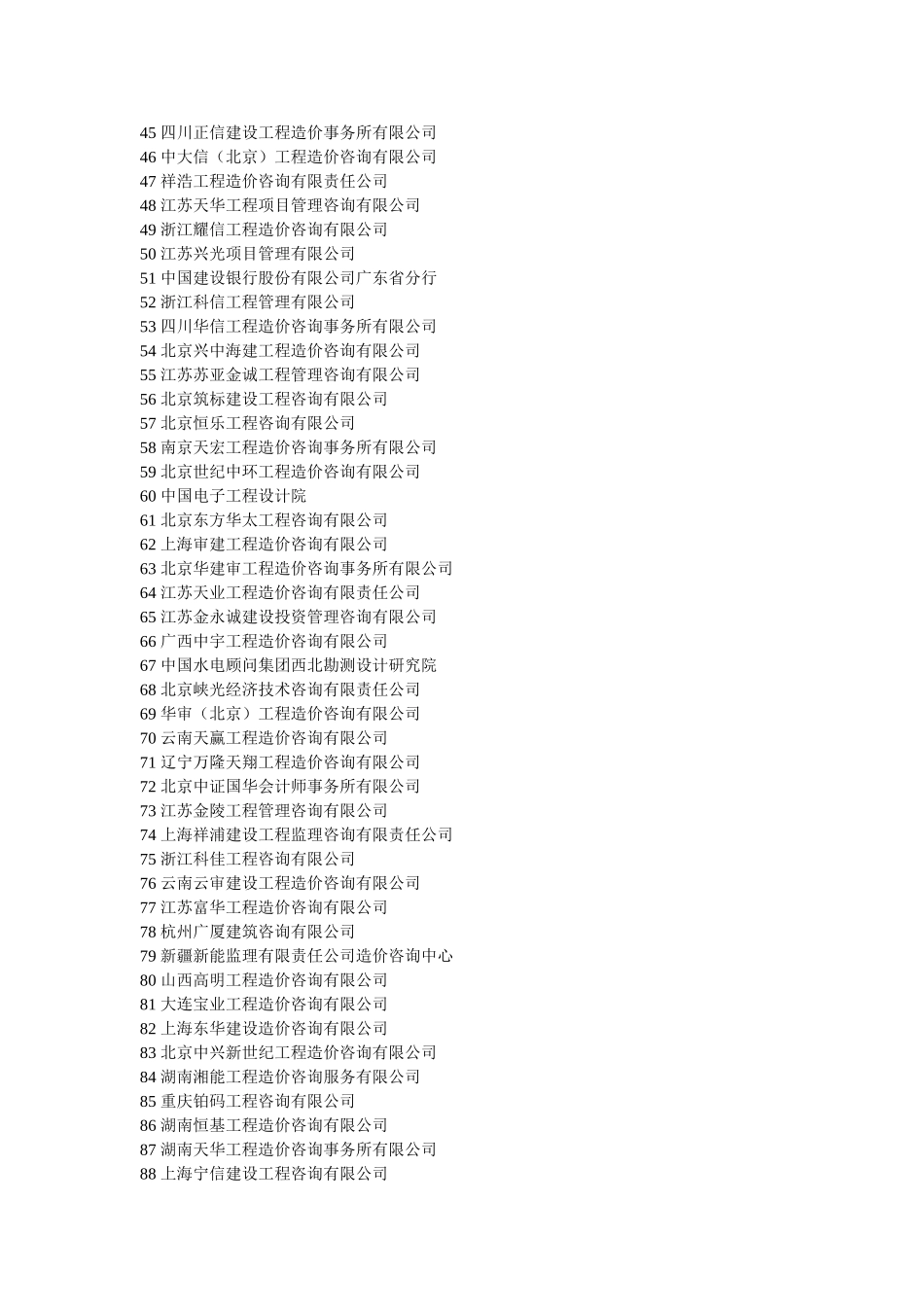 45 四川正信建设工程造价事务所有限公司
46 中大信（北京）工程造价咨询有限公司
47 祥浩工程造价咨询有限责任公司
48 江苏天华工程项目管理咨询有限公司
49 浙江耀信工程造价咨询有限公司
50 江苏兴光项目管理有限公司
51 中国建设银行股份有限公司广东省分行
52 浙江科信工程管理有限公司
53 四川华信工程造价咨询事务所有限公司
54 北京兴中海建工程造价咨询有限公司
55 江苏苏亚金诚工程管理咨询有限公司
56 北京筑标建设工程咨询有限公司
57 北京恒乐工程咨询有限公司
58 南京天宏工程造价咨询事务所有限公司
59 北京世纪中环工程造价咨询有限公司
60 中国电子工程设计院
61 北京东方华太工程咨询有限公司
62 上海审建工程造价咨询有限公司
63 北京华建审工程造价咨询事务所有限公司
64 江苏天业工程造价咨询有限责任公司
65 江苏金永诚建设投资管理咨询有限公司
66 广西中宇工程造价咨询有限公司
67 中国水电顾问集团西北勘测设计研究院
68 北京峡光经济技术咨询有限责任公司
69 华审（北京）工程造价咨询有限公司
70 云南天赢工程造价咨询有限公司
71 辽宁万隆天翔工程造价咨询有限公司
72 北京中证国华会计师事务所有限公司
73 江苏金陵工程管理咨询有限公司
74 上海祥浦建设工程监理咨询有限责任公司
75 浙江科佳工程咨询有限公司
76 云南云审建设工程造价咨询有限公司
77 江苏富华工程造价咨询有限公司
78 杭州广厦建筑咨询有限公司
79 新疆新能监理有限责任公司造价咨询中心
80 山西高明工程造价咨询有限公司
81 大连宝业工程造价咨询有限公司
82 上海东华建设造价咨询有限公司
83 北京中兴新世纪工程造价咨询有限公司
84 湖南湘能工程造价咨询服务有限公司
85 重庆铂码工程咨询有限公司
86 湖南恒基工程造价咨询有限公司
87 湖南天华工程造价咨询事务所有限公司
88 上海宁信建设工程咨询有限公司